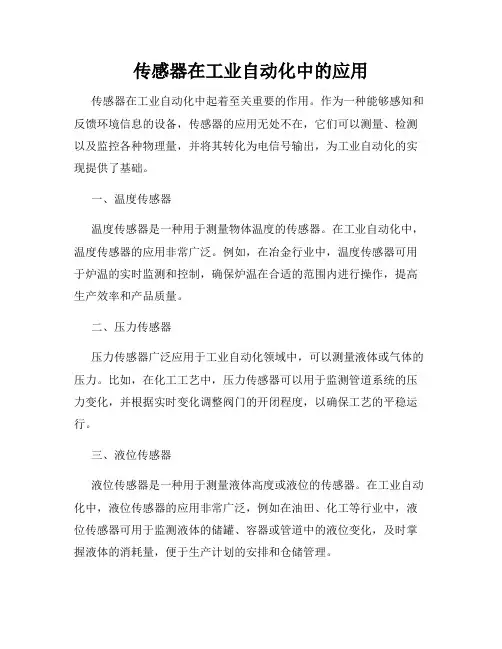 传感器在工业自动化中的应用

传感器在工业自动化中起着至关重要的作用。作为一种能够感知和反馈环境信息的设备，传感器的应用无处不在，它们可以测量、检测以及监控各种物理量，并将其转化为电信号输出，为工业自动化的实现提供了基础。

一、温度传感器

温度传感器是一种用于测量物体温度的传感器。在工业自动化中，温度传感器的应用非常广泛。例如，在冶金行业中，温度传感器可用于炉温的实时监测和控制，确保炉温在合适的范围内进行操作，提高生产效率和产品质量。

二、压力传感器

压力传感器广泛应用于工业自动化领域中，可以测量液体或气体的压力。比如，在化工工艺中，压力传感器可以用于监测管道系统的压力变化，并根据实时变化调整阀门的开闭程度，以确保工艺的平稳运行。

三、液位传感器

液位传感器是一种用于测量液体高度或液位的传感器。在工业自动化中，液位传感器的应用非常广泛，例如在油田、化工等行业中，液位传感器可用于监测液体的储罐、容器或管道中的液位变化，及时掌握液体的消耗量，便于生产计划的安排和仓储管理。